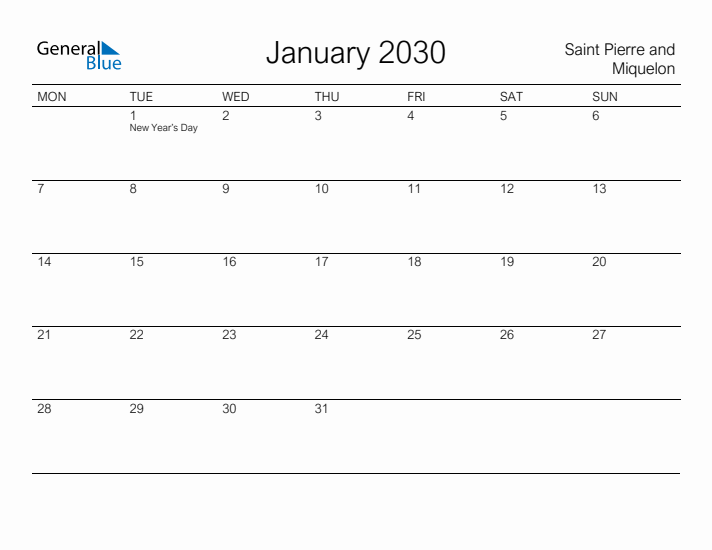 General Blue

January 2030

Saint Pierre and Miquelon

| MON | TUE | WED | THU | FRI | SAT | SUN |
|---|---|---|---|---|---|---|
| | 1 New Year's Day | 2 | 3 | 4 | 5 | 6 |
| 7 | 8 | 9 | 10 | 11 | 12 | 13 |
| 14 | 15 | 16 | 17 | 18 | 19 | 20 |
| 21 | 22 | 23 | 24 | 25 | 26 | 27 |
| 28 | 29 | 30 | 31 | | | |